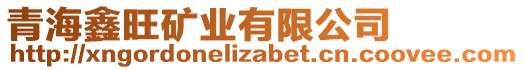 青海鑫旺矿业有限公司
http://xngordonelizabet.cn.coovee.com